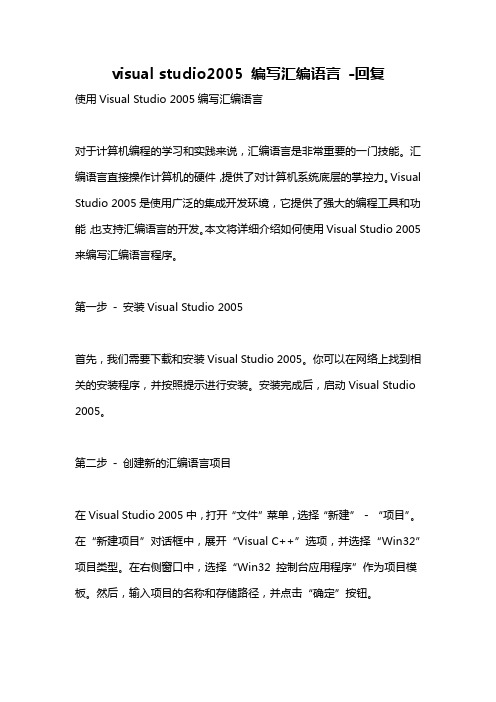 visual studio2005 编写汇编语言 -回复

使用 Visual Studio 2005 编写汇编语言

对于计算机编程的学习和实践来说，汇编语言是非常重要的一门技能。汇编语言直接操作计算机的硬件，提供了对计算机系统底层的掌控力。Visual Studio 2005 是使用广泛的集成开发环境，它提供了强大的编程工具和功能，也支持汇编语言的开发。本文将详细介绍如何使用 Visual Studio 2005 来编写汇编语言程序。

第一步 - 安装 Visual Studio 2005

首先，我们需要下载和安装 Visual Studio 2005。你可以在网络上找到相关的安装程序，并按照提示进行安装。安装完成后，启动 Visual Studio 2005。

第二步 - 创建新的汇编语言项目

在 Visual Studio 2005 中，打开“文件”菜单，选择“新建” - “项目”。在“新建项目”对话框中，展开“Visual C++”选项，并选择“Win32”项目类型。在右侧窗口中，选择“Win32 控制台应用程序”作为项目模板。然后，输入项目的名称和存储路径，并点击“确定”按钮。